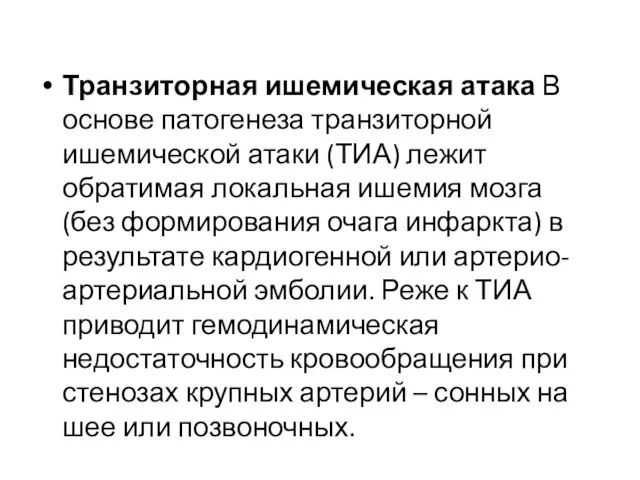 • Транзиторная ишемическая атака В основе патогенеза транзиторной ишемической атаки (ТИА) лежит обратимая локальная ишемия мозга (без формирования очага инфаркта) в результате кардиогенной или артерио-артериальной эмболии. Реже к ТИА приводит гемодинамическая недостаточность кровообращения при стенозах крупных артерий – сонных на шее или позвоночных.